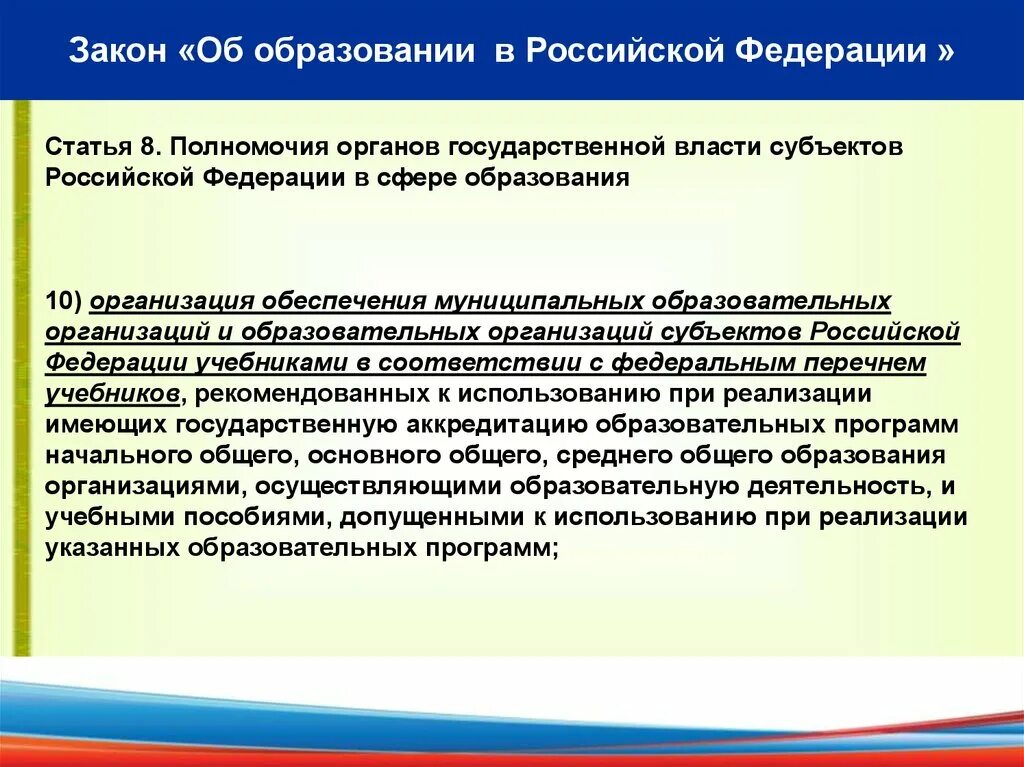 Закон «Об образовании в Российской Федерации »

Статья 8. Полномочия органов государственной власти субъектов Российской Федерации в сфере образования

10) организация обеспечения муниципальных образовательных организаций и образовательных организаций субъектов Российской Федерации учебниками в соответствии с федеральным перечнем учебников, рекомендованных к использованию при реализации имеющих государственную аккредитацию образовательных программ начального общего, основного общего, среднего общего образования организациями, осуществляющими образовательную деятельность, и учебными пособиями, допущенными к использованию при реализации указанных образовательных программ;